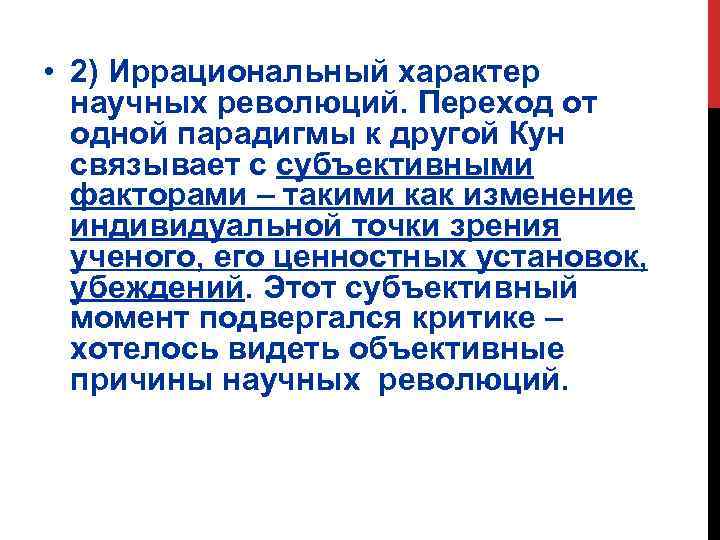 • 2) Иррациональный характер научных революций. Переход от одной парадигмы к другой Кун связывает с субъективными факторами – такими как изменение индивидуальной точки зрения ученого, его ценностных установок, убеждений. Этот субъективный момент подвергался критике – хотелось видеть объективные причины научных революций.